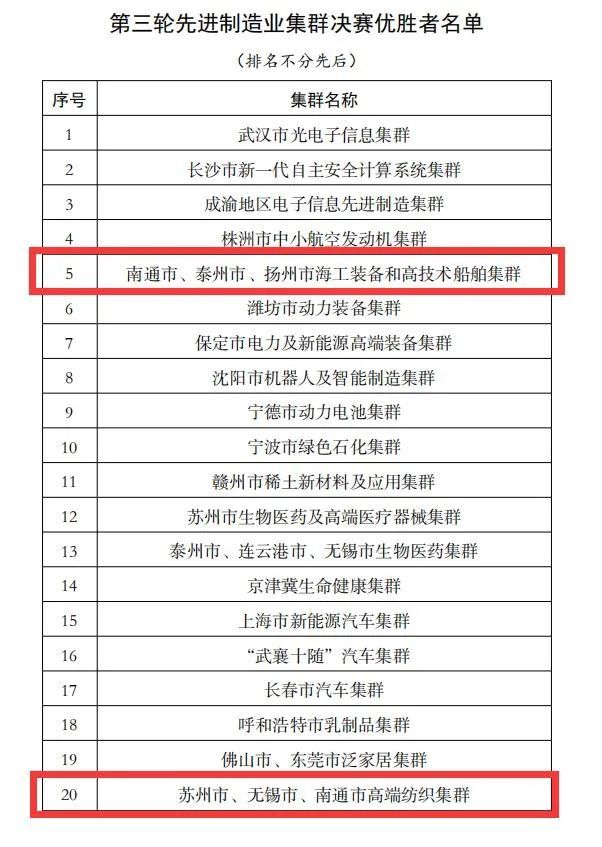 第三轮先进制造业集群决赛优胜者名单

（排名不分先后）

| 序号 | 集群名称 |
|---|---|
| 1 | 武汉市光电子信息集群 |
| 2 | 长沙市新一代自主安全计算系统集群 |
| 3 | 成渝地区电子信息先进制造集群 |
| 4 | 株洲市中小航空发动机集群 |
| 5 | 南通市、泰州市、扬州市海工装备和高技术船舶集群 |
| 6 | 潍坊市动力装备集群 |
| 7 | 保定市电力及新能源高端装备集群 |
| 8 | 沈阳市机器人及智能制造集群 |
| 9 | 宁德市动力电池集群 |
| 10 | 宁波市绿色石化集群 |
| 11 | 赣州市稀土新材料及应用集群 |
| 12 | 苏州市生物医药及高端医疗器械集群 |
| 13 | 泰州市、连云港市、无锡市生物医药集群 |
| 14 | 京津冀生命健康集群 |
| 15 | 上海市新能源汽车集群 |
| 16 | “武襄十随”汽车集群 |
| 17 | 长春市汽车集群 |
| 18 | 呼和浩特市乳制品集群 |
| 19 | 佛山市、东莞市泛家居集群 |
| 20 | 苏州市、无锡市、南通市高端纺织集群 |